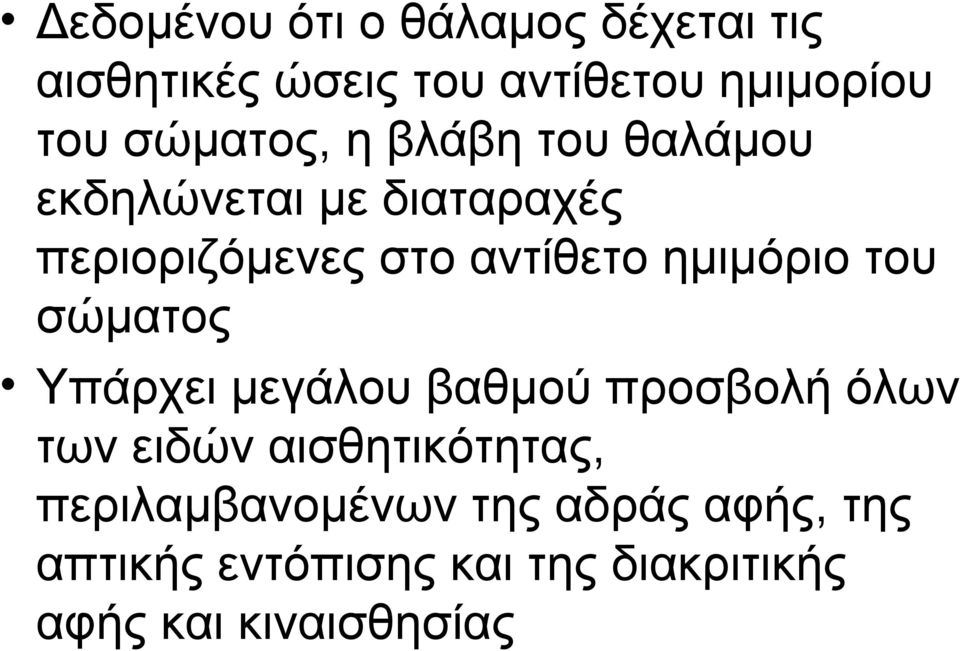 • Δεδομένου ότι ο θάλαμος δέχεται τις αισθητικές ώσεις του αντίθετου ημιμορίου του σώματος, η βλάβη του θαλάμου εκδηλώνεται με διαταραχές περιοριζόμενες στο αντίθετο ημιμόριο του σώματος

• Υπάρχει μεγάλου βαθμού προσβολή όλων των ειδών αισθητικότητας, περιλαμβανομένων της αδράς αφής, της απτικής εντόπισης και της διακριτικής αφής και κιναισθησίας